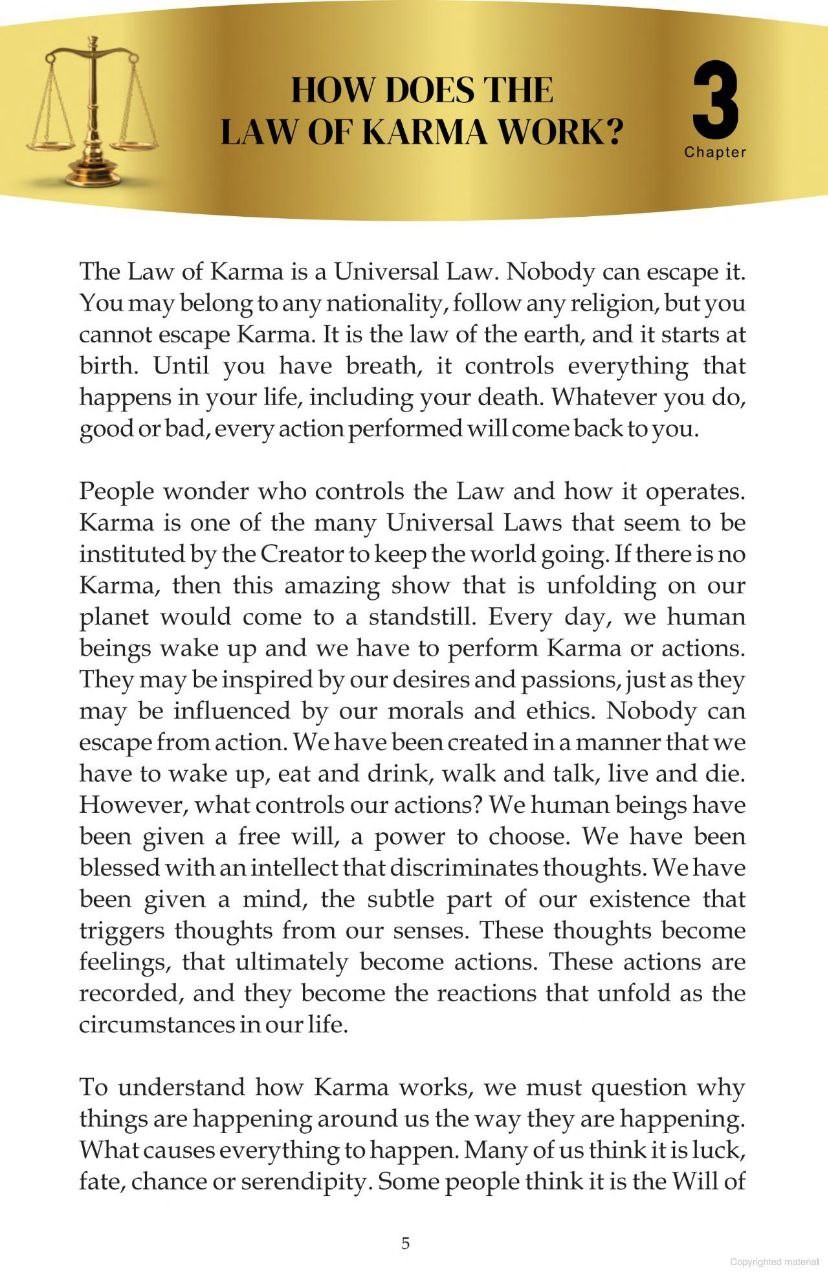 HOW DOES THE LAW OF KARMA WORK?

3
Chapter

The Law of Karma is a Universal Law. Nobody can escape it. You may belong to any nationality, follow any religion, but you cannot escape Karma. It is the law of the earth, and it starts at birth. Until you have breath, it controls everything that happens in your life, including your death. Whatever you do, good or bad, every action performed will come back to you.

People wonder who controls the Law and how it operates. Karma is one of the many Universal Laws that seem to be instituted by the Creator to keep the world going. If there is no Karma, then this amazing show that is unfolding on our planet would come to a standstill. Every day, we human beings wake up and we have to perform Karma or actions. They may be inspired by our desires and passions, just as they may be influenced by our morals and ethics. Nobody can escape from action. We have been created in a manner that we have to wake up, eat and drink, walk and talk, live and die. However, what controls our actions? We human beings have been given a free will, a power to choose. We have been blessed with an intellect that discriminates thoughts. We have been given a mind, the subtle part of our existence that triggers thoughts from our senses. These thoughts become feelings, that ultimately become actions. These actions are recorded, and they become the reactions that unfold as the circumstances in our life.

To understand how Karma works, we must question why things are happening around us the way they are happening. What causes everything to happen. Many of us think it is luck, fate, chance or serendipity. Some people think it is the Will of

5

Copyrighted material